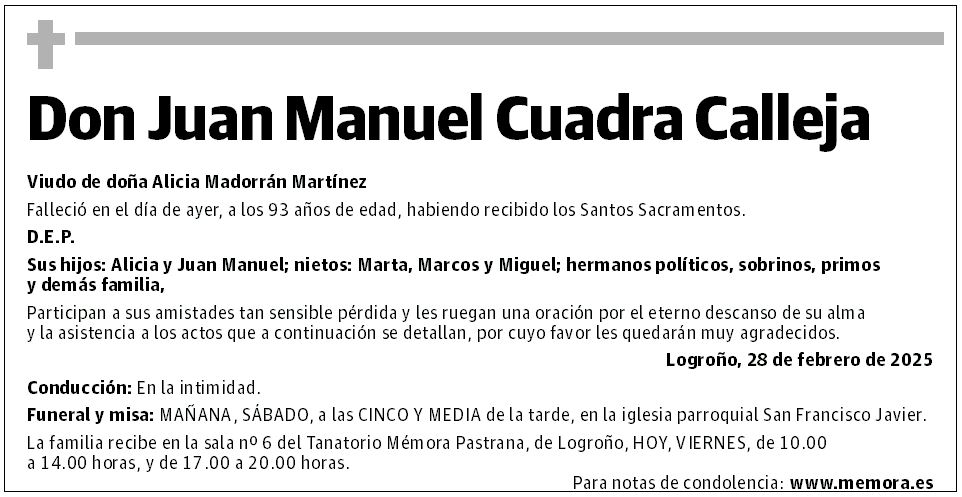 Don Juan Manuel Cuadra Calleja

Viudo de doña Alicia Madorrán Martínez

Falleció en el día de ayer, a los 93 años de edad, habiendo recibido los Santos Sacramentos.

D.E.P.

Sus hijos: Alicia y Juan Manuel; nietos: Marta, Marcos y Miguel; hermanos políticos, sobrinos, primos y demás familia,

Participan a sus amistades tan sensible pérdida y les ruegan una oración por el eterno descanso de su alma y la asistencia a los actos que a continuación se detallan, por cuyo favor les quedarán muy agradecidos.

Logroño, 28 de febrero de 2025

Conducción: En la intimidad.

Funeral y misa: MAÑANA, SÁBADO, a las CINCO Y MEDIA de la tarde, en la iglesia parroquial San Francisco Javier.

La familia recibe en la sala nº 6 del Tanatorio Mémora Pastrana, de Logroño, HOY, VIERNES, de 10.00 a 14.00 horas, y de 17.00 a 20.00 horas.

Para notas de condolencia: www.memora.es